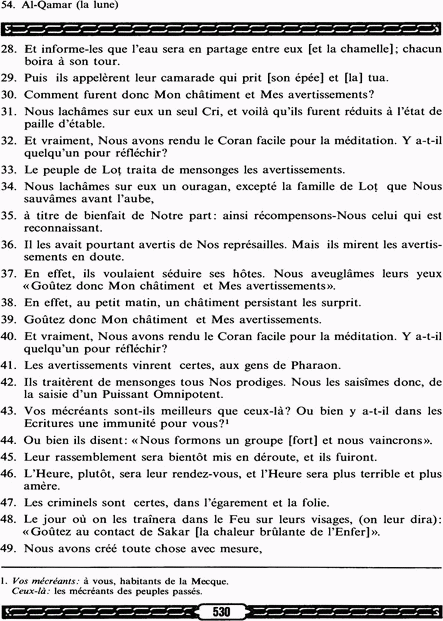 54. Al-Qamar (la lune)

28. Et informe-les que l'eau sera en partage entre eux [et la chamelle]; chacun boira à son tour.

29. Puis ils appelèrent leur camarade qui prit [son épée] et [la] tua.

30. Comment furent donc Mon châtiment et Mes avertissements?

31. Nous lachâmes sur eux un seul Cri, et voilà qu'ils furent réduits à l'état de paille d'étable.

32. Et vraiment, Nous avons rendu le Coran facile pour la méditation. Y a-t-il quelqu'un pour réfléchir?

33. Le peuple de Loṭ traita de mensonges les avertissements.

34. Nous lachâmes sur eux un ouragan, excepté la famille de Loṭ que Nous sauvâmes avant l'aube,

35. à titre de bienfait de Notre part: ainsi récompensons-Nous celui qui est reconnaissant.

36. Il les avait pourtant avertis de Nos représailles. Mais ils mirent les avertissements en doute.

37. En effet, ils voulaient séduire ses hôtes. Nous aveuglâmes leurs yeux «Goûtez donc Mon châtiment et Mes avertissements».

38. En effet, au petit matin, un châtiment persistant les surprit.

39. Goûtez donc Mon châtiment et Mes avertissements.

40. Et vraiment, Nous avons rendu le Coran facile pour la méditation. Y a-t-il quelqu'un pour réfléchir?

41. Les avertissements vinrent certes, aux gens de Pharaon.

42. Ils traitèrent de mensonges tous Nos prodiges. Nous les saisîmes donc, de la saisie d'un Puissant Omnipotent.

43. Vos mécréants sont-ils meilleurs que ceux-là? Ou bien y a-t-il dans les Ecritures une immunité pour vous?¹

44. Ou bien ils disent: «Nous formons un groupe [fort] et nous vaincrons».

45. Leur rassemblement sera bientôt mis en déroute, et ils fuiront.

46. L'Heure, plutôt, sera leur rendez-vous, et l'Heure sera plus terrible et plus amère.

47. Les criminels sont certes, dans l'égarement et la folie.

48. Le jour où on les traînera dans le Feu sur leurs visages, (on leur dira): «Goûtez au contact de Sakar [la chaleur brûlante de l'Enfer]».

49. Nous avons créé toute chose avec mesure,

1. Vos mécréants: à vous, habitants de la Mecque. Ceux-là: les mécréants des peuples passés.

530